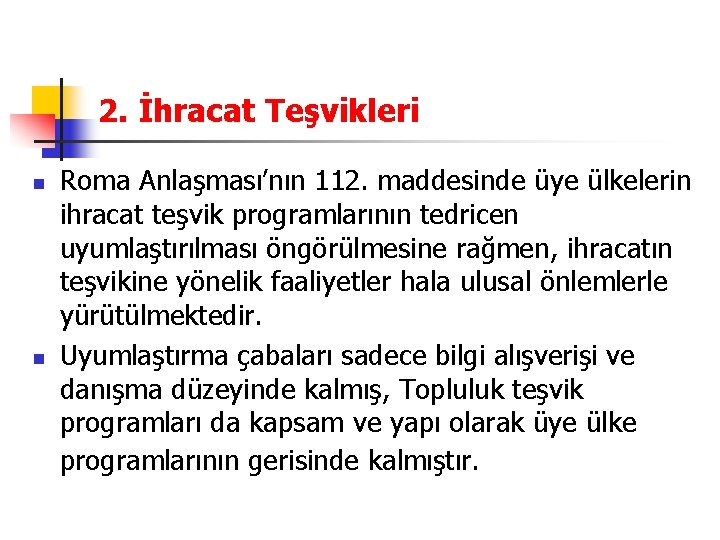 2. İhracat Teşvikleri

Roma Anlaşması'nın 112. maddesinde üye ülkelerin ihracat teşvik programlarının tedricen uyumlaştırılması öngörülmesine rağmen, ihracatın teşvikine yönelik faaliyetler hala ulusal önlemlerle yürütülmektedir.

Uyumlaştırma çabaları sadece bilgi alışverişi ve danışma düzeyinde kalmış, Topluluk teşvik programları da kapsam ve yapı olarak üye ülke programlarının gerisinde kalmıştır.